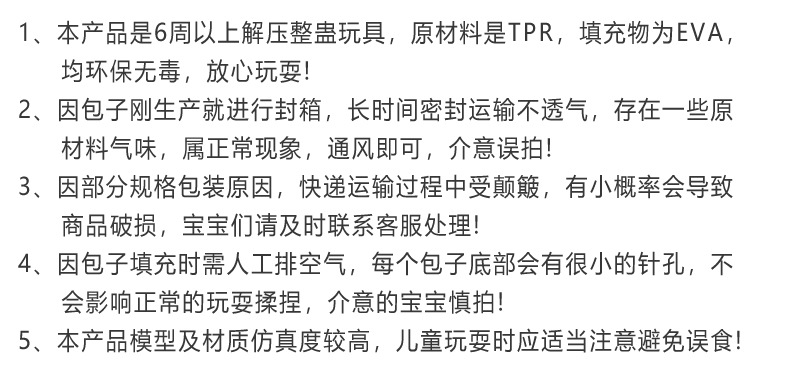 1、本产品是6周以上解压整蛊玩具，原材料是TPR，填充物为EVA，均环保无毒，放心玩耍！

2、因包子刚生产就进行封箱，长时间密封运输不透气，存在一些原材料气味，属正常现象，通风即可，介意误拍！

3、因部分规格包装原因，快递运输过程中受颠簸，有小概率会导致商品破损，宝宝们请及时联系客服处理！

4、因包子填充时需人工排空气，每个包子底部会有很小的针孔，不会影响正常的玩耍揉捏，介意的宝宝慎拍！

5、本产品模型及材质仿真度较高，儿童玩耍时应适当注意避免误食！